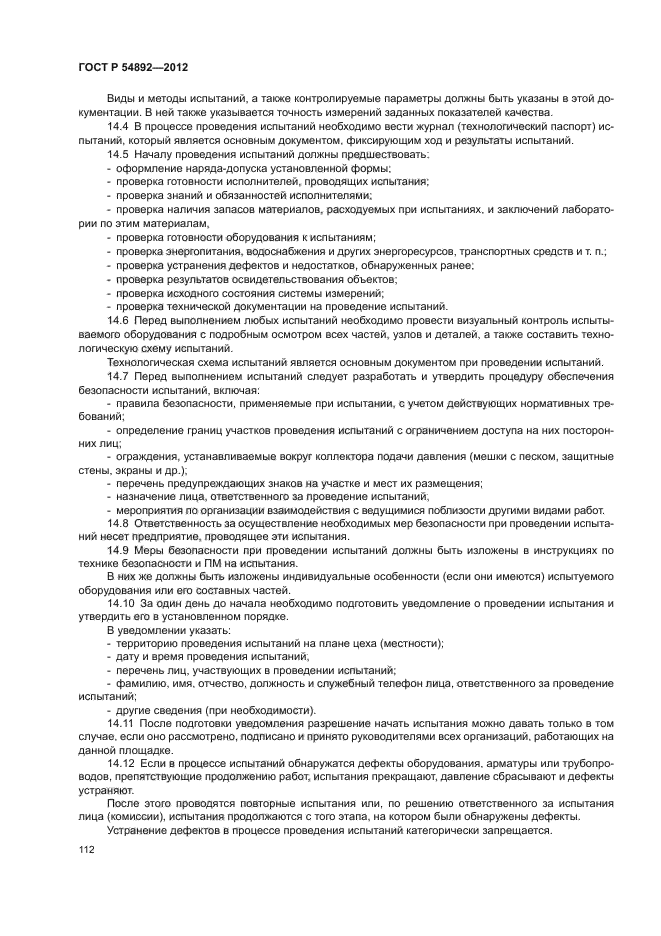 ГОСТ Р 54892—2012

Виды и методы испытаний, а также контролируемые параметры должны быть указаны в этой документации. В ней также указывается точность измерений заданных показателей качества.

14.4 В процессе проведения испытаний необходимо вести журнал (технологический паспорт) испытаний, который является основным документом, фиксирующим ход и результаты испытаний.

14.5 Началу проведения испытаний должны предшествовать:
- оформление наряда-допуска установленной формы;
- проверка готовности исполнителей, проводящих испытания;
- проверка знаний и обязанностей исполнителями;
- проверка наличия запасов материалов, расходуемых при испытаниях, и заключений лаборатории по этим материалам,
- проверка готовности оборудования к испытаниям;
- проверка энергопитания, водоснабжения и других энергоресурсов, транспортных средств и т. п.;
- проверка устранения дефектов и недостатков, обнаруженных ранее;
- проверка результатов освидетельствования объектов;
- проверка исходного состояния системы измерений;
- проверка технической документации на проведение испытаний.

14.6 Перед выполнением любых испытаний необходимо провести визуальный контроль испытываемого оборудования с подробным осмотром всех частей, узлов и деталей, а также составить технологическую схему испытаний.

Технологическая схема испытаний является основным документом при проведении испытаний.

14.7 Перед выполнением испытаний следует разработать и утвердить процедуру обеспечения безопасности испытаний, включая:
- правила безопасности, применяемые при испытании, с учетом действующих нормативных требований;
- определение границ участков проведения испытаний с ограничением доступа на них посторонних лиц;
- ограждения, устанавливаемые вокруг коллектора подачи давления (мешки с песком, защитные стены, экраны и др.);
- перечень предупреждающих знаков на участке и мест их размещения;
- назначение лица, ответственного за проведение испытаний;
- мероприятия по организации взаимодействия с ведущимися поблизости другими видами работ.

14.8 Ответственность за осуществление необходимых мер безопасности при проведении испытаний несет предприятие, проводящее эти испытания.

14.9 Меры безопасности при проведении испытаний должны быть изложены в инструкциях по технике безопасности и ПМ на испытания.

В них же должны быть изложены индивидуальные особенности (если они имеются) испытуемого оборудования или его составных частей.

14.10 За один день до начала необходимо подготовить уведомление о проведении испытания и утвердить его в установленном порядке.

В уведомлении указать:
- территорию проведения испытаний на плане цеха (местности);
- дату и время проведения испытаний;
- перечень лиц, участвующих в проведении испытаний;
- фамилию, имя, отчество, должность и служебный телефон лица, ответственного за проведение испытаний;
- другие сведения (при необходимости).

14.11 После подготовки уведомления разрешение начать испытания можно давать только в том случае, если оно рассмотрено, подписано и принято руководителями всех организаций, работающих на данной площадке.

14.12 Если в процессе испытаний обнаружатся дефекты оборудования, арматуры или трубопроводов, препятствующие продолжению работ, испытания прекращают, давление сбрасывают и дефекты устраняют.

После этого проводятся повторные испытания или, по решению ответственного за испытания лица (комиссии), испытания продолжаются с того этапа, на котором были обнаружены дефекты.

Устранение дефектов в процессе проведения испытаний категорически запрещается.

112